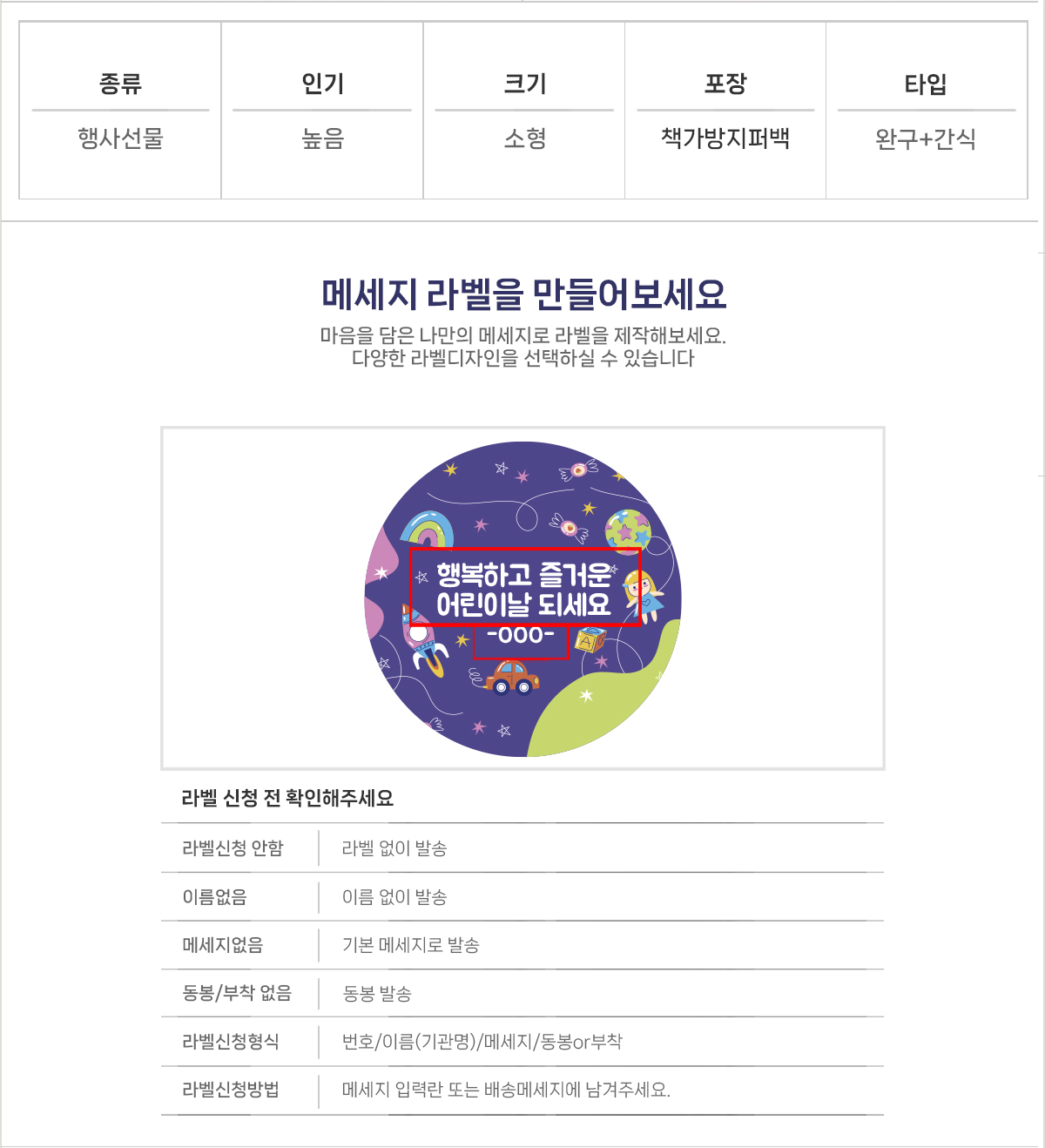 | 종류 | 인기 | 크기 | 포장 | 타입 |
|---|---|---|---|---|
| 행사선물 | 높음 | 소형 | 책가방지퍼백 | 완구+간식 |

메세지 라벨을 만들어보세요

마음을 담은 나만의 메세지로 라벨을 제작해보세요.
다양한 라벨디자인을 선택하실 수 있습니다

행복하고 즐거운
어린이날 되세요
-OOO-

라벨 신청 전 확인해주세요

라벨신청 안함
라벨 없이 발송

이름없음
이름 없이 발송

메세지없음
기본 메세지로 발송

동봉/부착 없음
동봉 발송

라벨신청형식
번호/이름(기관명)/메세지/동봉or부착

라벨신청방법
메세지 입력란 또는 배송메세지에 남겨주세요.